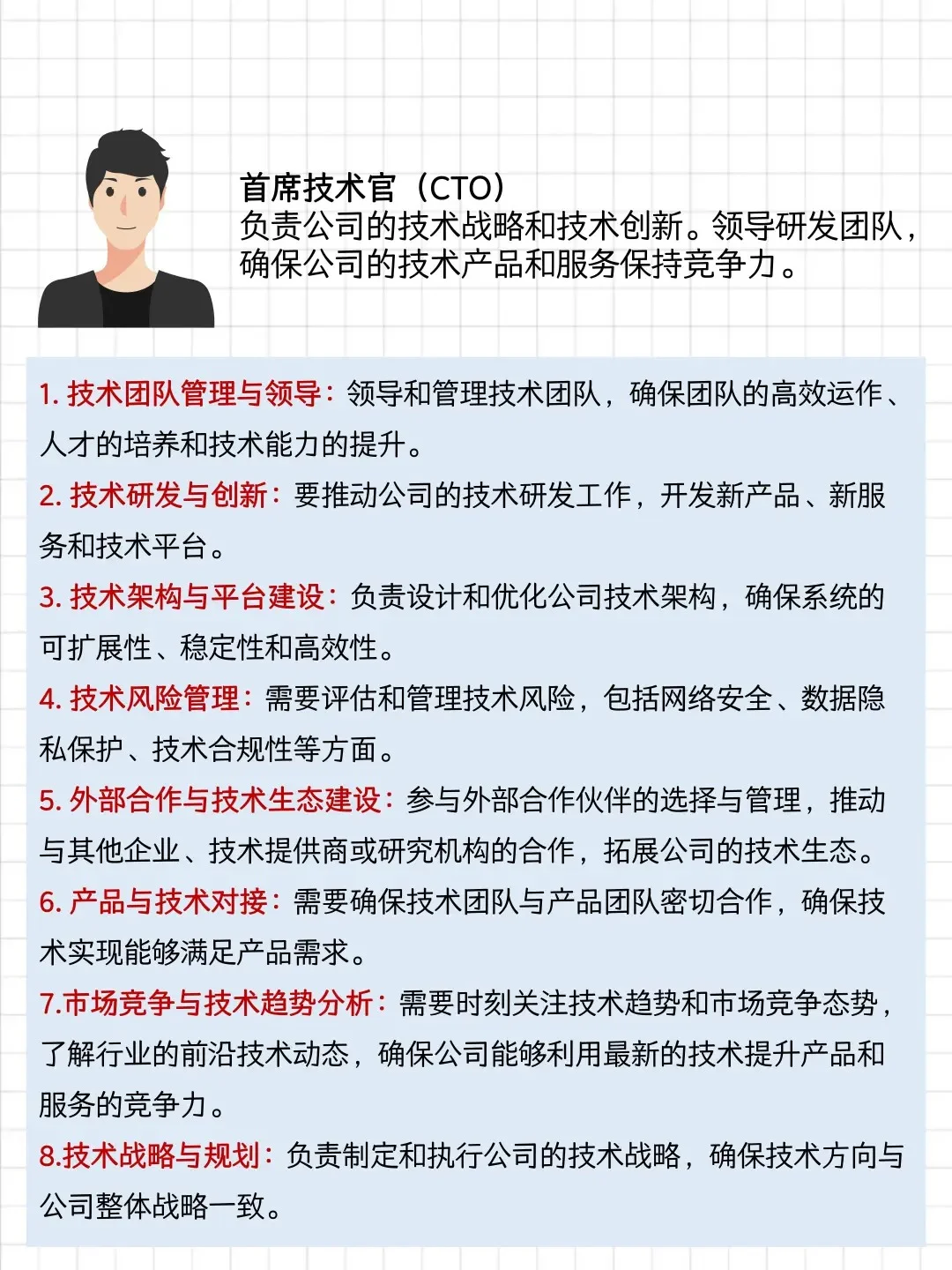 首席技术官（CTO）
负责公司的技术战略和技术创新。领导研发团队，确保公司的技术产品和服务保持竞争力。

1. 技术团队管理与领导：领导和管理技术团队，确保团队的高效运作、人才的培养和技术能力的提升。

2. 技术研发与创新：要推动公司的技术研发工作，开发新产品、新服务和技术平台。

3. 技术架构与平台建设：负责设计和优化公司技术架构，确保系统的可扩展性、稳定性和高效性。

4. 技术风险管理：需要评估和管理技术风险，包括网络安全、数据隐私保护、技术合规性等方面。

5. 外部合作与技术生态建设：参与外部合作伙伴的选择与管理，推动与其他企业、技术提供商或研究机构的合作，拓展公司的技术生态。

6. 产品与技术对接：需要确保技术团队与产品团队密切合作，确保技术实现能够满足产品需求。

7.市场竞争与技术趋势分析：需要时刻关注技术趋势和市场竞争态势，了解行业的前沿技术动态，确保公司能够利用最新的技术提升产品和服务的竞争力。

8.技术战略与规划：负责制定和执行公司的技术战略，确保技术方向与公司整体战略一致。